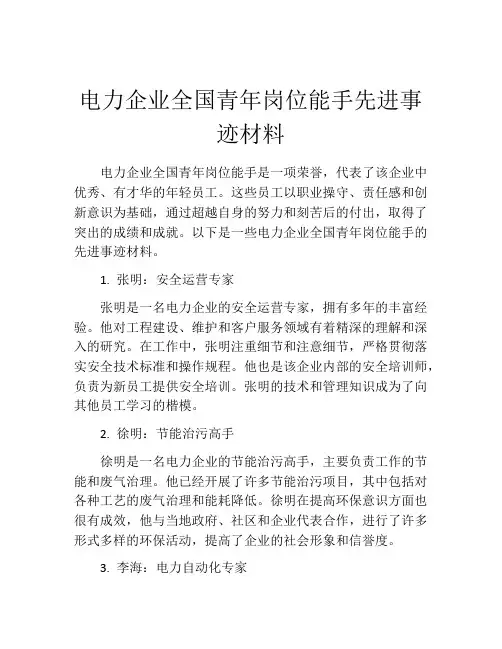 电力企业全国青年岗位能手先进事迹材料

电力企业全国青年岗位能手是一项荣誉，代表了该企业中优秀、有才华的年轻员工。这些员工以职业操守、责任感和创新意识为基础，通过超越自身的努力和刻苦后的付出，取得了突出的成绩和成就。以下是一些电力企业全国青年岗位能手的先进事迹材料。

1. 张明：安全运营专家

张明是一名电力企业的安全运营专家，拥有多年的丰富经验。他对工程建设、维护和客户服务领域有着精深的理解和深入的研究。在工作中，张明注重细节和注意细节，严格贯彻落实安全技术标准和操作规程。他也是该企业内部的安全培训师，负责为新员工提供安全培训。张明的技术和管理知识成为了向其他员工学习的楷模。

2. 徐明：节能治污高手

徐明是一名电力企业的节能治污高手，主要负责工作的节能和废气治理。他已经开展了许多节能治污项目，其中包括对各种工艺的废气治理和能耗降低。徐明在提高环保意识方面也很有成效，他与当地政府、社区和企业代表合作，进行了许多形式多样的环保活动，提高了企业的社会形象和信誉度。

3. 李海：电力自动化专家